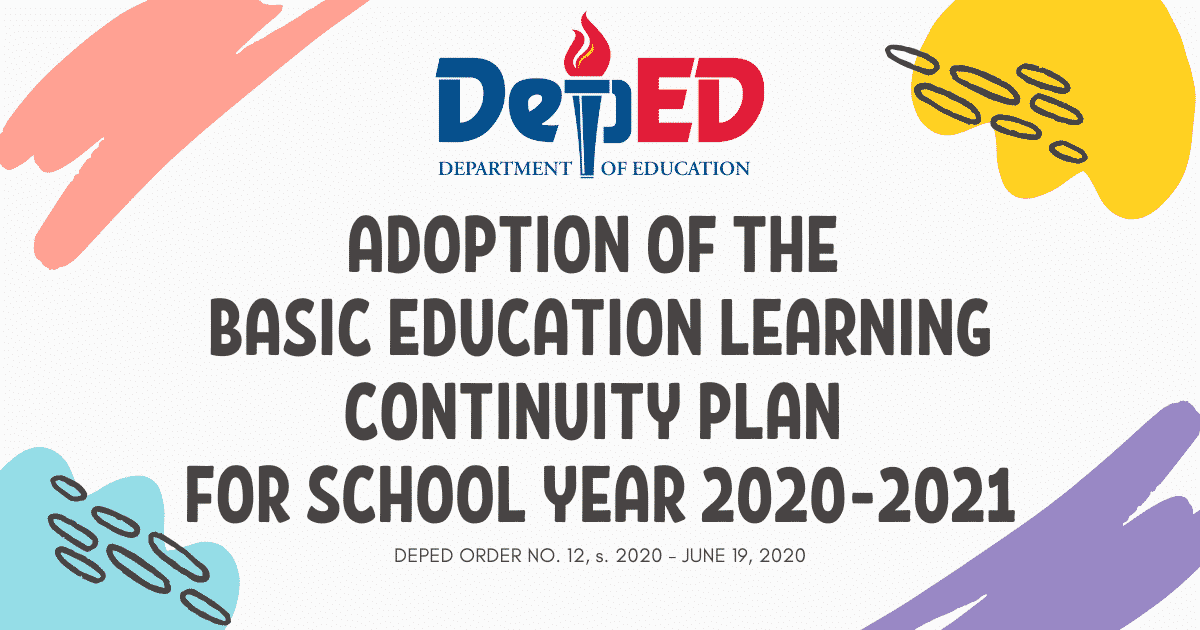 DepED
DEPARTMENT OF EDUCATION

ADOPTION OF THE BASIC EDUCATION LEARNING CONTINUITY PLAN FOR SCHOOL YEAR 2020-2021

DEPED ORDER NO. 12, s. 2020 - JUNE 19, 2020